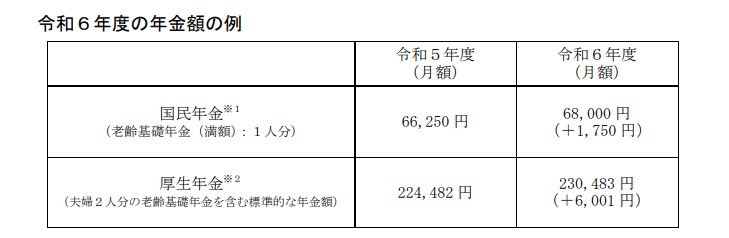 令和６年度の年金額の例

| | 令和５年度（月額） | 令和６年度（月額） |
|---|---|---|
| 国民年金※1（老齢基礎年金（満額）：１人分） | 66,250 円 | 68,000 円（＋1,750 円） |
| 厚生年金※2（夫婦２人分の老齢基礎年金を含む標準的な年金額） | 224,482 円 | 230,483 円（＋6,001 円） |